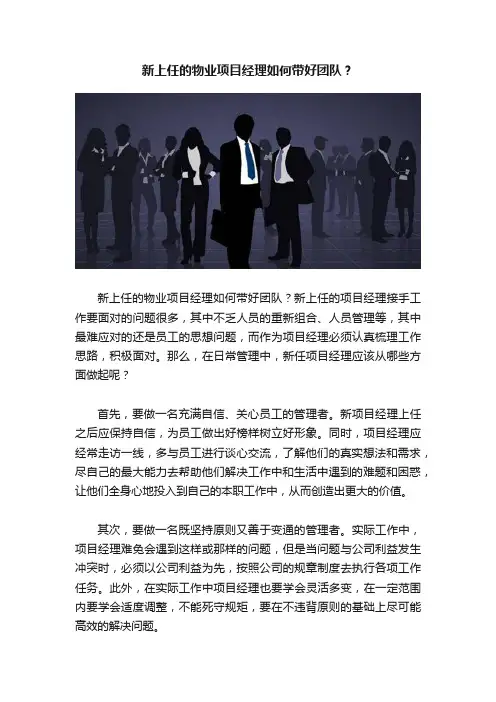 新上任的物业项目经理如何带好团队？

新上任的物业项目经理如何带好团队？新上任的项目经理接手工作要面对的问题很多，其中不乏人员的重新组合、人员管理等，其中最难应对的还是员工的思想问题，而作为项目经理必须认真梳理工作思路，积极面对。那么，在日常管理中，新任项目经理应该从哪些方面做起呢？

首先，要做一名充满自信、关心员工的管理者。新项目经理上任之后应保持自信，为员工做出好榜样树立好形象。同时，项目经理应经常走访一线，多与员工进行谈心交流，了解他们的真实想法和需求，尽自己的最大能力去帮助他们解决工作中和生活中遇到的难题和困惑，让他们全身心地投入到自己的本职工作中，从而创造出更大的价值。

其次，要做一名既坚持原则又善于变通的管理者。实际工作中，项目经理难免会遇到这样或那样的问题，但是当问题与公司利益发生冲突时，必须以公司利益为先，按照公司的规章制度去执行各项工作任务。此外，在实际工作中项目经理也要学会灵活多变，在一定范围内要学会适度调整，不能死守规矩，要在不违背原则的基础上尽可能高效的解决问题。